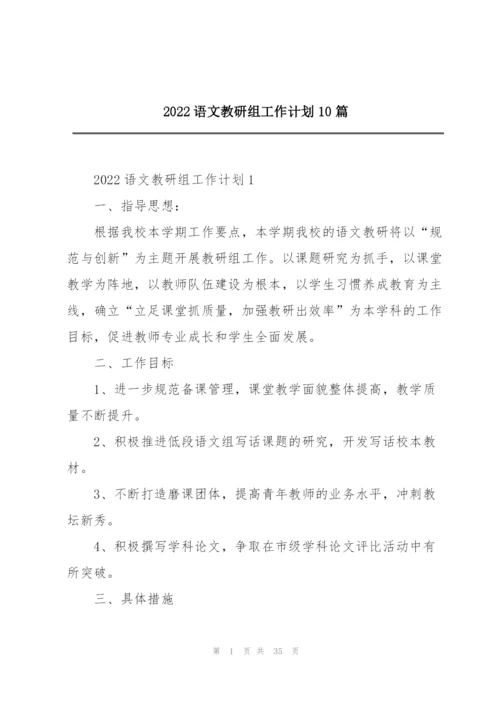 2022 语文教研组工作计划 10 篇

2022 语文教研组工作计划 1

一、指导思想：

根据我校本学期工作要点，本学期我校的语文教研将以“规范与创新”为主题开展教研组工作。以课题研究为抓手，以课堂教学为阵地，以教师队伍建设为根本，以学生习惯养成教育为主线，确立“立足课堂抓质量，加强教研出效率”为本学科的工作目标，促进教师专业成长和学生全面发展。

二、工作目标

1、进一步规范备课管理，课堂教学面貌整体提高，教学质量不断提升。

2、积极推进低段语文组写话课题的研究，开发写话校本教材。

3、不断打造磨课团体，提高青年教师的业务水平，冲刺教坛新秀。

4、积极撰写学科论文，争取在市级学科论文评比活动中有所突破。

三、具体措施

第 1 页 共 35 页